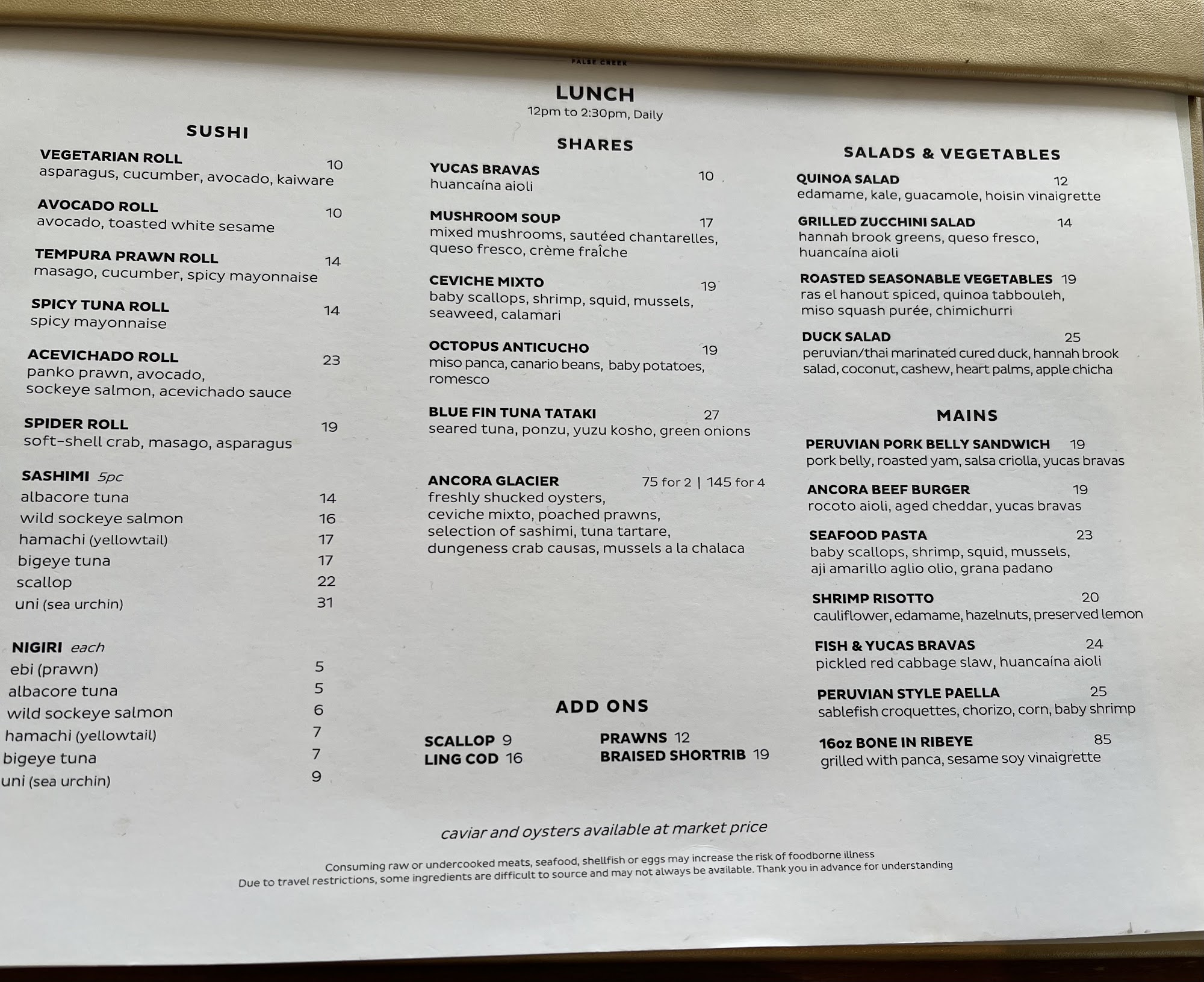 FALSE CREEK

LUNCH
12pm to 2:30pm, Daily

SUSHI

VEGETARIAN ROLL 10
asparagus, cucumber, avocado, kaiware

AVOCADO ROLL 10
avocado, toasted white sesame

TEMPURA PRAWN ROLL 14
masago, cucumber, spicy mayonnaise

SPICY TUNA ROLL 14
spicy mayonnaise

ACEVICHADO ROLL 23
panko prawn, avocado, sockeye salmon, acevichado sauce

SPIDER ROLL 19
soft-shell crab, masago, asparagus

SASHIMI 5pc
albacore tuna 14
wild sockeye salmon 16
hamachi (yellowtail) 17
bigeye tuna 17
scallop 22
uni (sea urchin) 31

NIGIRI each
ebi (prawn) 5
albacore tuna 5
wild sockeye salmon 6
hamachi (yellowtail) 7
bigeye tuna 7
uni (sea urchin) 9

SHARES

YUCAS BRAVAS 10
huancaína aioli

MUSHROOM SOUP 17
mixed mushrooms, sautéed chantarelles, queso fresco, crème fraîche

CEVICHE MIXTO 19
baby scallops, shrimp, squid, mussels, seaweed, calamari

OCTOPUS ANTICUCHO 19
miso panca, canario beans, baby potatoes, romesco

BLUE FIN TUNA TATAKI 27
seared tuna, ponzu, yuzu kosho, green onions

ANCORA GLACIER 75 for 2 | 145 for 4
freshly shucked oysters, ceviche mixto, poached prawns, selection of sashimi, tuna tartare, dungeness crab causas, mussels a la chalaca

ADD ONS

SCALLOP 9
LING COD 16
PRAWNS 12
BRAISED SHORTRIB 19

SALADS & VEGETABLES

QUINOA SALAD 12
edamame, kale, guacamole, hoisin vinaigrette

GRILLED ZUCCHINI SALAD 14
hannah brook greens, queso fresco, huancaína aioli

ROASTED SEASONABLE VEGETABLES 19
ras el hanout spiced, quinoa tabbouleh, miso squash purée, chimichurri

DUCK SALAD 25
peruvian/thai marinated cured duck, hannah brook salad, coconut, cashew, heart palms, apple chicha

MAINS

PERUVIAN PORK BELLY SANDWICH 19
pork belly, roasted yam, salsa criolla, yucas bravas

ANCORA BEEF BURGER 19
rocoto aioli, aged cheddar, yucas bravas

SEAFOOD PASTA 23
baby scallops, shrimp, squid, mussels, aji amarillo aglio olio, grana padano

SHRIMP RISOTTO 20
cauliflower, edamame, hazelnuts, preserved lemon

FISH & YUCAS BRAVAS 24
pickled red cabbage slaw, huancaína aioli

PERUVIAN STYLE PAELLA 25
sablefish croquettes, chorizo, corn, baby shrimp

16oz BONE IN RIBEYE 85
grilled with panca, sesame soy vinaigrette

caviar and oysters available at market price

Consuming raw or undercooked meats, seafood, shellfish or eggs may increase the risk of foodborne illness
Due to travel restrictions, some ingredients are difficult to source and may not always be available. Thank you in advance for understanding